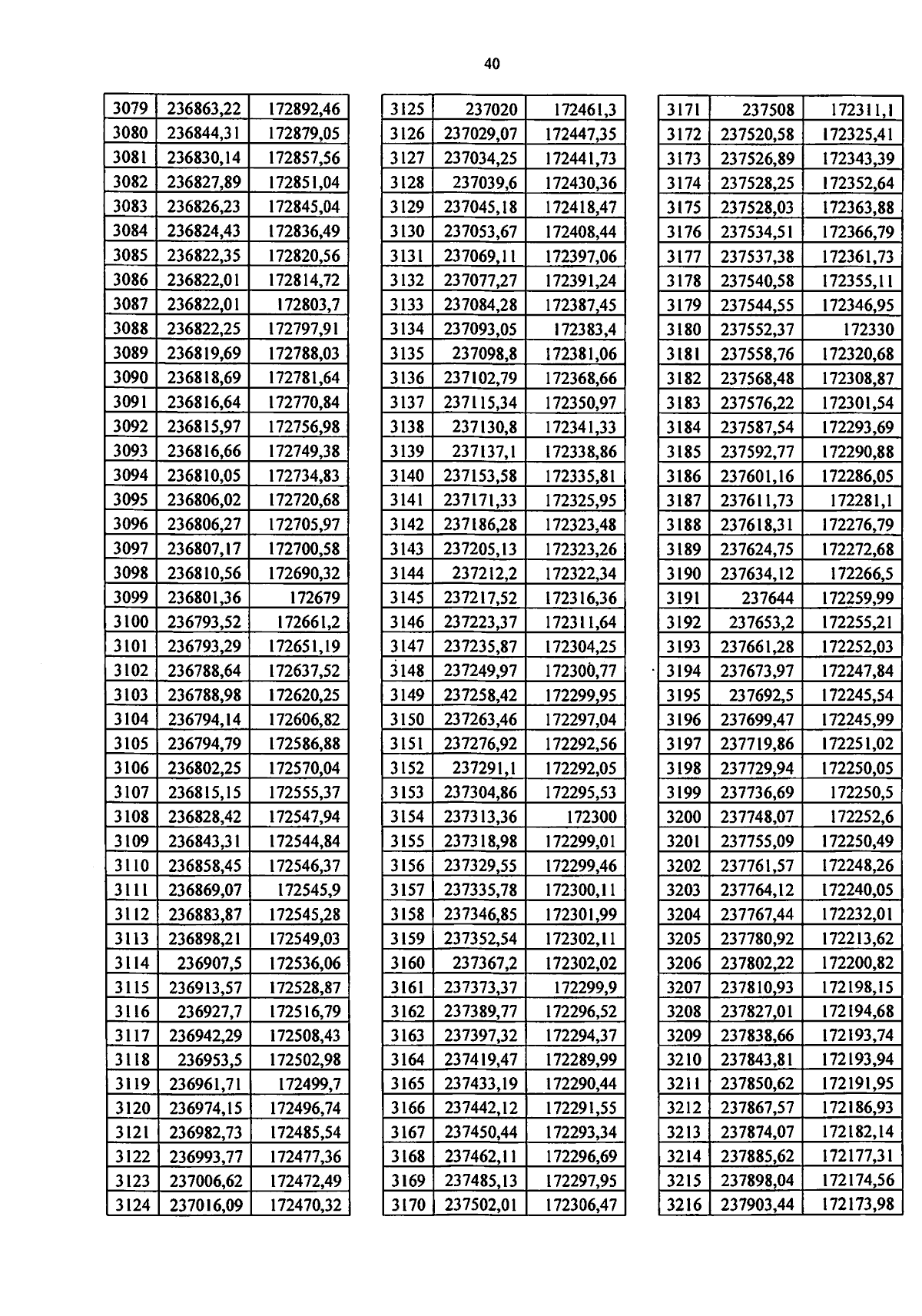 40

| 3079 | 236863,22 | 172892,46 |
|---|---|---|
| 3080 | 236844,31 | 172879,05 |
| 3081 | 236830,14 | 172857,56 |
| 3082 | 236827,89 | 172851,04 |
| 3083 | 236826,23 | 172845,04 |
| 3084 | 236824,43 | 172836,49 |
| 3085 | 236822,35 | 172820,56 |
| 3086 | 236822,01 | 172814,72 |
| 3087 | 236822,01 | 172803,7 |
| 3088 | 236822,25 | 172797,91 |
| 3089 | 236819,69 | 172788,03 |
| 3090 | 236818,69 | 172781,64 |
| 3091 | 236816,64 | 172770,84 |
| 3092 | 236815,97 | 172756,98 |
| 3093 | 236816,66 | 172749,38 |
| 3094 | 236810,05 | 172734,83 |
| 3095 | 236806,02 | 172720,68 |
| 3096 | 236806,27 | 172705,97 |
| 3097 | 236807,17 | 172700,58 |
| 3098 | 236810,56 | 172690,32 |
| 3099 | 236801,36 | 172679 |
| 3100 | 236793,52 | 172661,2 |
| 3101 | 236793,29 | 172651,19 |
| 3102 | 236788,64 | 172637,52 |
| 3103 | 236788,98 | 172620,25 |
| 3104 | 236794,14 | 172606,82 |
| 3105 | 236794,79 | 172586,88 |
| 3106 | 236802,25 | 172570,04 |
| 3107 | 236815,15 | 172555,37 |
| 3108 | 236828,42 | 172547,94 |
| 3109 | 236843,31 | 172544,84 |
| 3110 | 236858,45 | 172546,37 |
| 3111 | 236869,07 | 172545,9 |
| 3112 | 236883,87 | 172545,28 |
| 3113 | 236898,21 | 172549,03 |
| 3114 | 236907,5 | 172536,06 |
| 3115 | 236913,57 | 172528,87 |
| 3116 | 236927,7 | 172516,79 |
| 3117 | 236942,29 | 172508,43 |
| 3118 | 236953,5 | 172502,98 |
| 3119 | 236961,71 | 172499,7 |
| 3120 | 236974,15 | 172496,74 |
| 3121 | 236982,73 | 172485,54 |
| 3122 | 236993,77 | 172477,36 |
| 3123 | 237006,62 | 172472,49 |
| 3124 | 237016,09 | 172470,32 |

| 3125 | 237020 | 172461,3 |
|---|---|---|
| 3126 | 237029,07 | 172447,35 |
| 3127 | 237034,25 | 172441,73 |
| 3128 | 237039,6 | 172430,36 |
| 3129 | 237045,18 | 172418,47 |
| 3130 | 237053,67 | 172408,44 |
| 3131 | 237069,11 | 172397,06 |
| 3132 | 237077,27 | 172391,24 |
| 3133 | 237084,28 | 172387,45 |
| 3134 | 237093,05 | 172383,4 |
| 3135 | 237098,8 | 172381,06 |
| 3136 | 237102,79 | 172368,66 |
| 3137 | 237115,34 | 172350,97 |
| 3138 | 237130,8 | 172341,33 |
| 3139 | 237137,1 | 172338,86 |
| 3140 | 237153,58 | 172335,81 |
| 3141 | 237171,33 | 172325,95 |
| 3142 | 237186,28 | 172323,48 |
| 3143 | 237205,13 | 172323,26 |
| 3144 | 237212,2 | 172322,34 |
| 3145 | 237217,52 | 172316,36 |
| 3146 | 237223,37 | 172311,64 |
| 3147 | 237235,87 | 172304,25 |
| 3148 | 237249,97 | 172300,77 |
| 3149 | 237258,42 | 172299,95 |
| 3150 | 237263,46 | 172297,04 |
| 3151 | 237276,92 | 172292,56 |
| 3152 | 237291,1 | 172292,05 |
| 3153 | 237304,86 | 172295,53 |
| 3154 | 237313,36 | 172300 |
| 3155 | 237318,98 | 172299,01 |
| 3156 | 237329,55 | 172299,46 |
| 3157 | 237335,78 | 172300,11 |
| 3158 | 237346,85 | 172301,99 |
| 3159 | 237352,54 | 172302,11 |
| 3160 | 237367,2 | 172302,02 |
| 3161 | 237373,37 | 172299,9 |
| 3162 | 237389,77 | 172296,52 |
| 3163 | 237397,32 | 172294,37 |
| 3164 | 237419,47 | 172289,99 |
| 3165 | 237433,19 | 172290,44 |
| 3166 | 237442,12 | 172291,55 |
| 3167 | 237450,44 | 172293,34 |
| 3168 | 237462,11 | 172296,69 |
| 3169 | 237485,13 | 172297,95 |
| 3170 | 237502,01 | 172306,47 |

| 3171 | 237508 | 172311,1 |
|---|---|---|
| 3172 | 237520,58 | 172325,41 |
| 3173 | 237526,89 | 172343,39 |
| 3174 | 237528,25 | 172352,64 |
| 3175 | 237528,03 | 172363,88 |
| 3176 | 237534,51 | 172366,79 |
| 3177 | 237537,38 | 172361,73 |
| 3178 | 237540,58 | 172355,11 |
| 3179 | 237544,55 | 172346,95 |
| 3180 | 237552,37 | 172330 |
| 3181 | 237558,76 | 172320,68 |
| 3182 | 237568,48 | 172308,87 |
| 3183 | 237576,22 | 172301,54 |
| 3184 | 237587,54 | 172293,69 |
| 3185 | 237592,77 | 172290,88 |
| 3186 | 237601,16 | 172286,05 |
| 3187 | 237611,73 | 172281,1 |
| 3188 | 237618,31 | 172276,79 |
| 3189 | 237624,75 | 172272,68 |
| 3190 | 237634,12 | 172266,5 |
| 3191 | 237644 | 172259,99 |
| 3192 | 237653,2 | 172255,21 |
| 3193 | 237661,28 | 172252,03 |
| 3194 | 237673,97 | 172247,84 |
| 3195 | 237692,5 | 172245,54 |
| 3196 | 237699,47 | 172245,99 |
| 3197 | 237719,86 | 172251,02 |
| 3198 | 237729,94 | 172250,05 |
| 3199 | 237736,69 | 172250,5 |
| 3200 | 237748,07 | 172252,6 |
| 3201 | 237755,09 | 172250,49 |
| 3202 | 237761,57 | 172248,26 |
| 3203 | 237764,12 | 172240,05 |
| 3204 | 237767,44 | 172232,01 |
| 3205 | 237780,92 | 172213,62 |
| 3206 | 237802,22 | 172200,82 |
| 3207 | 237810,93 | 172198,15 |
| 3208 | 237827,01 | 172194,68 |
| 3209 | 237838,66 | 172193,74 |
| 3210 | 237843,81 | 172193,94 |
| 3211 | 237850,62 | 172191,95 |
| 3212 | 237867,57 | 172186,93 |
| 3213 | 237874,07 | 172182,14 |
| 3214 | 237885,62 | 172177,31 |
| 3215 | 237898,04 | 172174,56 |
| 3216 | 237903,44 | 172173,98 |